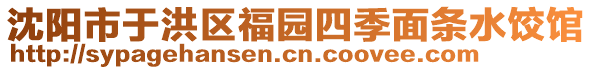 沈阳市于洪区福园四季面条水饺馆
http://sypagehansen.cn.coovee.com